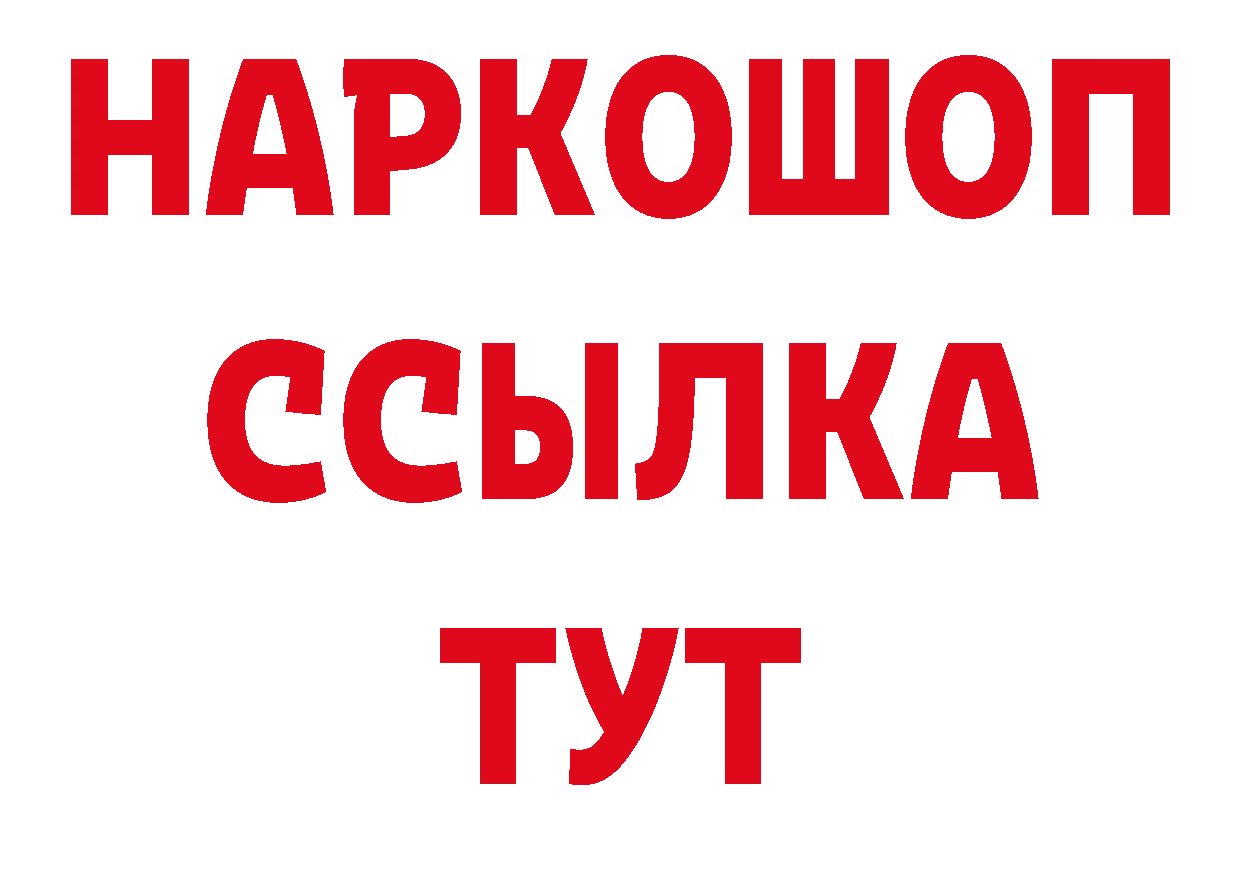 НАРКОШОП
ССЫЛКА
ТУТ